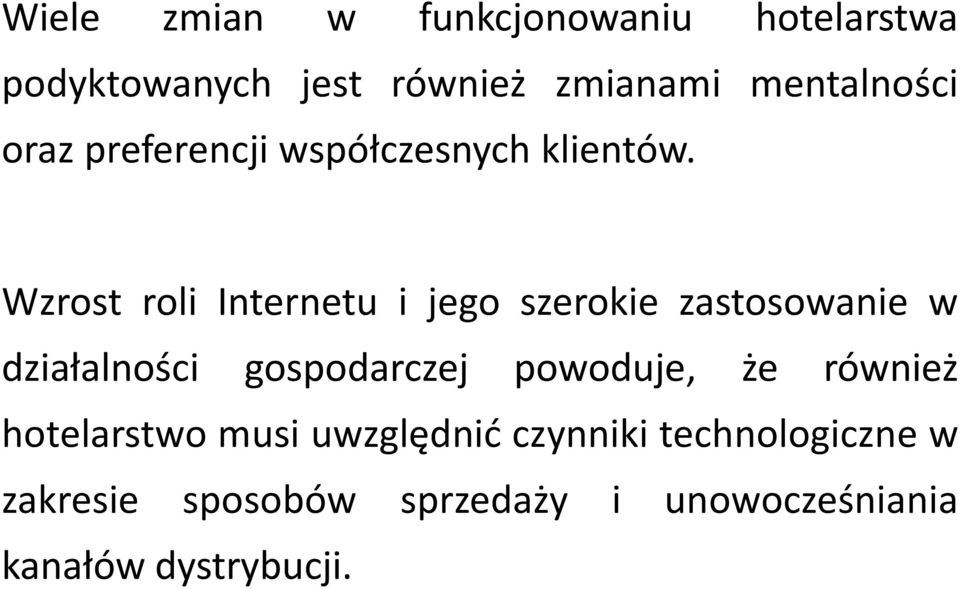 Wiele zmian w funkcjonowaniu hotelarstwa podyktowanych jest również zmianami mentalności oraz preferencji współczesnych klientów.

Wzrost roli Internetu i jego szerokie zastosowanie w działalności gospodarczej powoduje, że również hotelarstwo musi uwzględnić czynniki technologiczne w zakresie sposobów sprzedaży i unowocześniania kanałów dystrybucji.